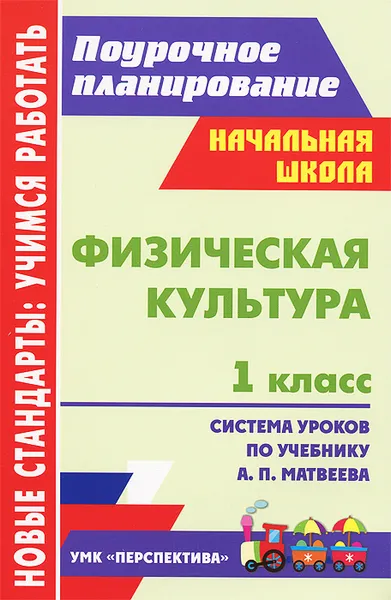 НОВЫЕ СТАНДАРТЫ: УЧИМСЯ РАБОТАТЬ

Поурочное планирование

НАЧАЛЬНАЯ ШКОЛА

ФИЗИЧЕСКАЯ КУЛЬТУРА

1 класс

СИСТЕМА УРОКОВ ПО УЧЕБНИКУ А. П. МАТВЕЕВА

УМК «ПЕРСПЕКТИВА»